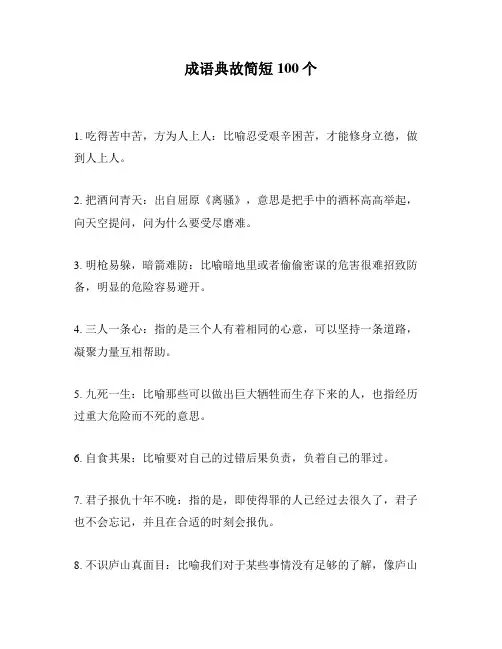 成语典故简短 100 个

1. 吃得苦中苦，方为人上人：比喻忍受艰辛困苦，才能修身立德，做到人上人。

2. 把酒问青天：出自屈原《离骚》，意思是把手中的酒杯高高举起，向天空提问，问为什么要受尽磨难。

3. 明枪易躲，暗箭难防：比喻暗地里或者偷偷密谋的危害很难招致防备，明显的危险容易避开。

4. 三人一条心：指的是三个人有着相同的心意，可以坚持一条道路，凝聚力量互相帮助。

5. 九死一生：比喻那些可以做出巨大牺牲而生存下来的人，也指经历过重大危险而不死的意思。

6. 自食其果：比喻要对自己的过错后果负责，负着自己的罪过。

7. 君子报仇十年不晚：指的是，即使得罪的人已经过去很久了，君子也不会忘记，并且在合适的时刻会报仇。

8. 不识庐山真面目：比喻我们对于某些事情没有足够的了解，像庐山